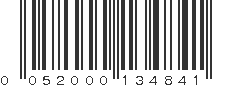 0 052000 134841